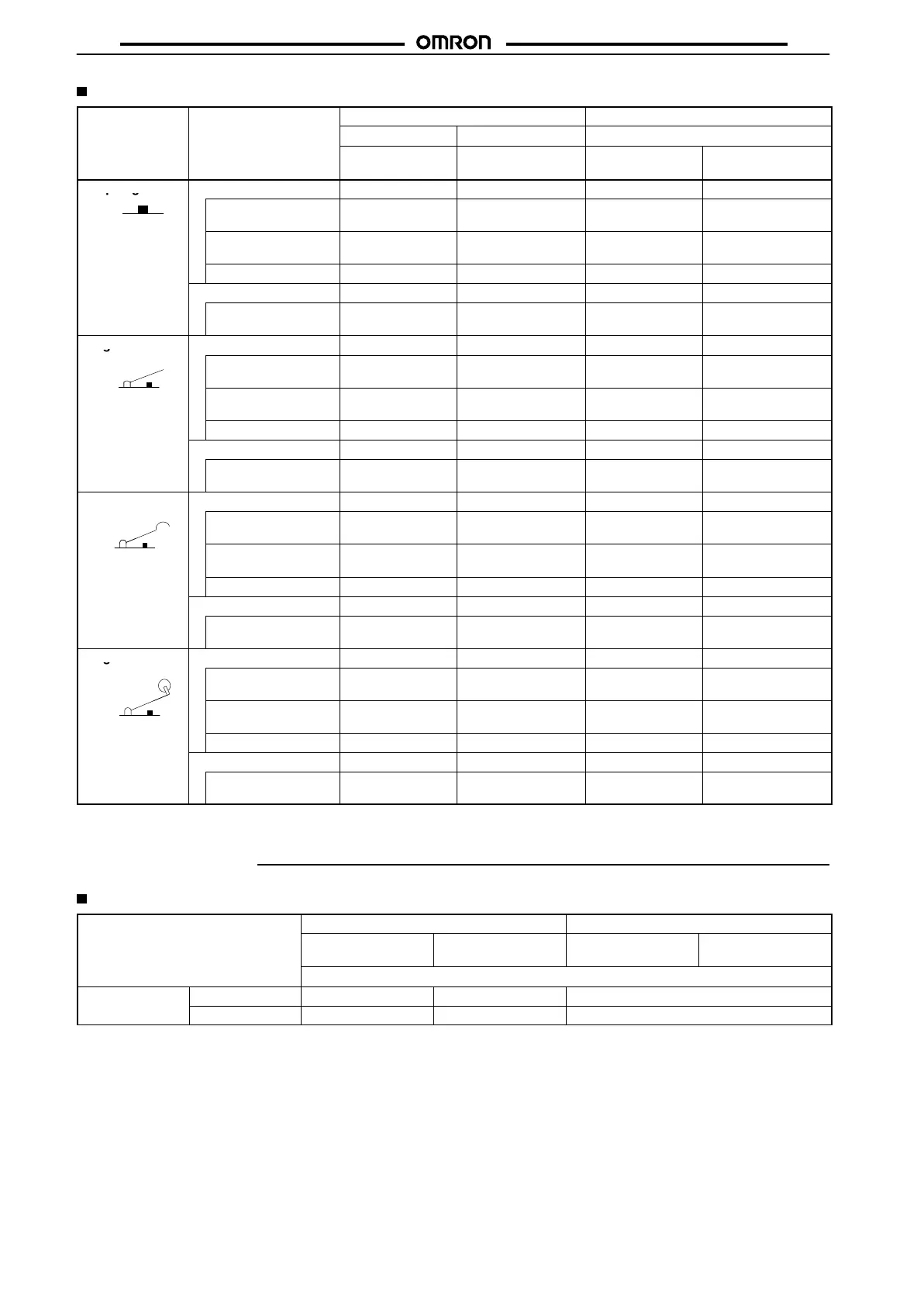 OMRON